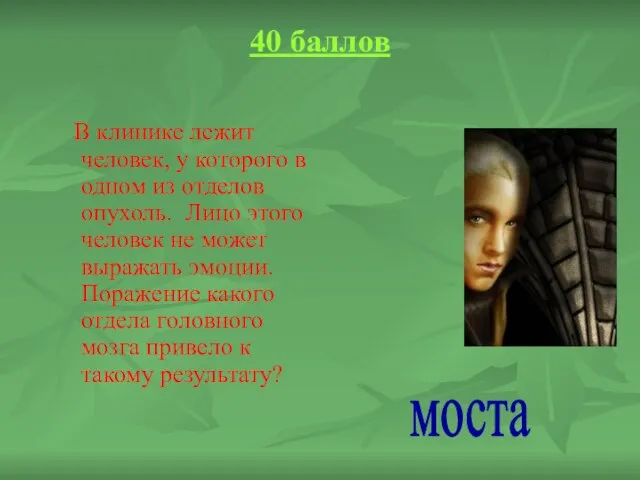 40 баллов

В клинике лежит человек, у которого в одном из отделов опухоль. Лицо этого человек не может выражать эмоции. Поражение какого отдела головного мозга привело к такому результату?

моста